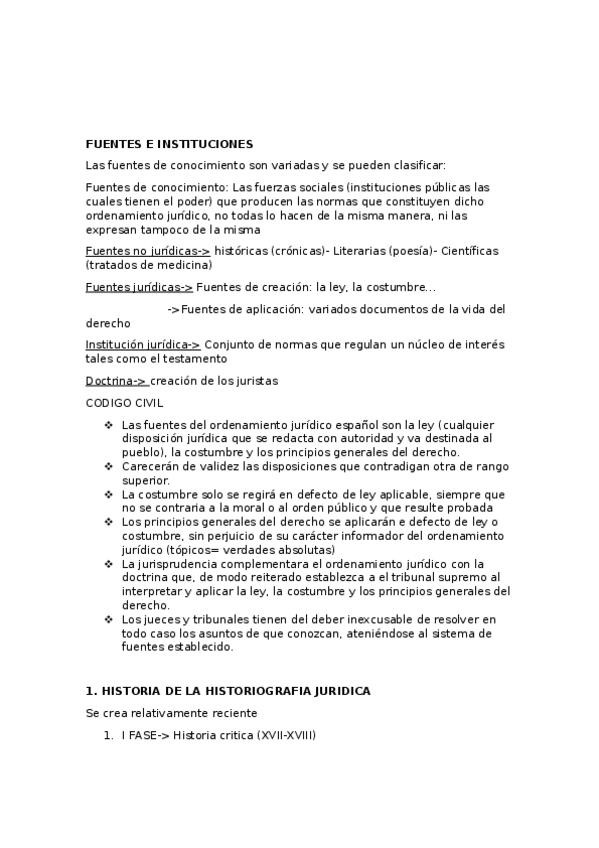 FUENTES E INSTITUCIONES

Las fuentes de conocimiento son variadas y se pueden clasificar:

Fuentes de conocimiento: Las fuerzas sociales (instituciones públicas las cuales tienen el poder) que producen las normas que constituyen dicho ordenamiento jurídico, no todas lo hacen de la misma manera, ni las expresan tampoco de la misma

Fuentes no jurídicas-> históricas (crónicas)- Literarias (poesía)- Científicas (tratados de medicina)

Fuentes jurídicas-> Fuentes de creación: la ley, la costumbre...

->Fuentes de aplicación: variados documentos de la vida del derecho

Institución jurídica-> Conjunto de normas que regulan un núcleo de interés tales como el testamento

Doctrina-> creación de los juristas

CODIGO CIVIL

❖ Las fuentes del ordenamiento jurídico español son la ley (cualquier disposición jurídica que se redacta con autoridad y va destinada al pueblo), la costumbre y los principios generales del derecho.
❖ Carecerán de validez las disposiciones que contradigan otra de rango superior.
❖ La costumbre solo se regirá en defecto de ley aplicable, siempre que no se contraria a la moral o al orden público y que resulte probada
❖ Los principios generales del derecho se aplicarán e defecto de ley o costumbre, sin perjuicio de su carácter informador del ordenamiento jurídico (tópicos= verdades absolutas)
❖ La jurisprudencia complementara el ordenamiento jurídico con la doctrina que, de modo reiterado establezca a el tribunal supremo al interpretar y aplicar la ley, la costumbre y los principios generales del derecho.
❖ Los jueces y tribunales tienen del deber inexcusable de resolver en todo caso los asuntos de que conozcan, ateniéndose al sistema de fuentes establecido.

1. HISTORIA DE LA HISTORIOGRAFIA JURIDICA

Se crea relativamente reciente

1. I FASE-> Historia critica (XVII-XVIII)